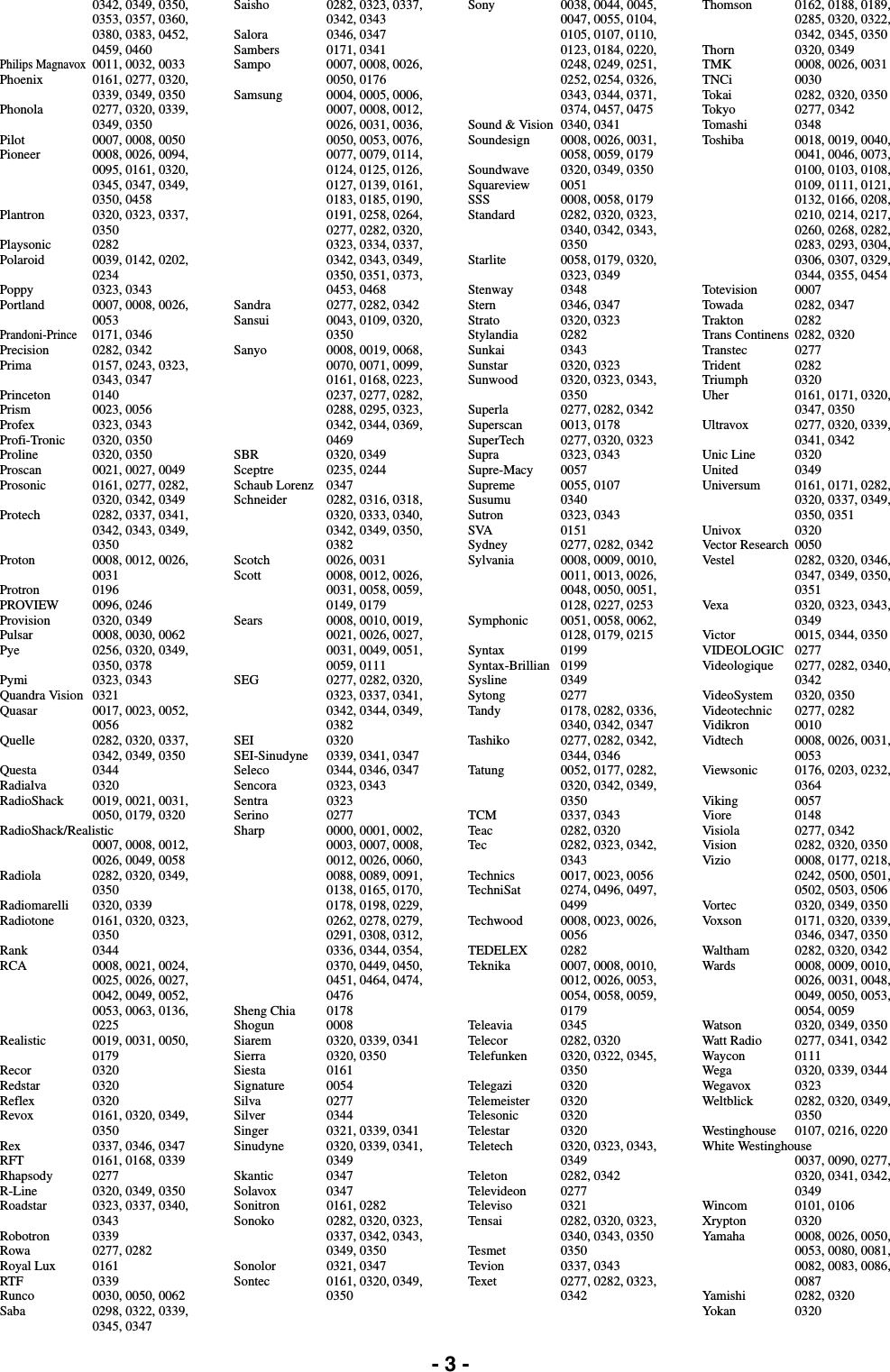 0342, 0349, 0350, 0353, 0357, 0360, 0380, 0383, 0452, 0459, 0460
Philips Magnavox 0011, 0032, 0033
Phoenix 0161, 0277, 0320, 0339, 0349, 0350
Phonola 0277, 0320, 0339, 0349, 0350
Pilot 0007, 0008, 0050
Pioneer 0008, 0026, 0094, 0095, 0161, 0320, 0345, 0347, 0349, 0350, 0458
Plantron 0320, 0323, 0337, 0350
Playsonic 0282
Polaroid 0039, 0142, 0202, 0234
Poppy 0323, 0343
Portland 0007, 0008, 0026, 0053
Prandoni-Prince 0171, 0346
Precision 0282, 0342
Prima 0157, 0243, 0323, 0343, 0347
Princeton 0140
Prism 0023, 0056
Profex 0323, 0343
Profi-Tronic 0320, 0350
Proline 0320, 0350
Proscan 0021, 0027, 0049
Prosonic 0161, 0277, 0282, 0320, 0342, 0349
Protech 0282, 0337, 0341, 0342, 0343, 0349, 0350
Proton 0008, 0012, 0026, 0031
Protron 0196
PROVIEW 0096, 0246
Provision 0320, 0349
Pulsar 0008, 0030, 0062
Pye 0256, 0320, 0349, 0350, 0378
Pymi 0323, 0343
Quandra Vision 0321
Quasar 0017, 0023, 0052, 0056
Quelle 0282, 0320, 0337, 0342, 0349, 0350
Questa 0344
Radialva 0320
RadioShack 0019, 0021, 0031, 0050, 0179, 0320
RadioShack/Realistic
0007, 0008, 0012, 0026, 0049, 0058
Radiola 0282, 0320, 0349, 0350
Radiomarelli 0320, 0339
Radiotone 0161, 0320, 0323, 0350
Rank 0344
RCA 0008, 0021, 0024, 0025, 0026, 0027, 0042, 0049, 0052, 0053, 0063, 0136, 0225
Realistic 0019, 0031, 0050, 0179
Recor 0320
Redstar 0320
Reflex 0320
Revox 0161, 0320, 0349, 0350
Rex 0337, 0346, 0347
RFT 0161, 0168, 0339
Rhapsody 0277
R-Line 0320, 0349, 0350
Roadstar 0323, 0337, 0340, 0343
Robotron 0339
Rowa 0277, 0282
Royal Lux 0161
RTF 0339
Runco 0030, 0050, 0062
Saba 0298, 0322, 0339, 0345, 0347

Saisho 0282, 0323, 0337, 0342, 0343
Salora 0346, 0347
Sambers 0171, 0341
Sampo 0007, 0008, 0026, 0050, 0176
Samsung 0004, 0005, 0006, 0007, 0008, 0012, 0026, 0031, 0036, 0050, 0053, 0076, 0077, 0079, 0114, 0124, 0125, 0126, 0127, 0139, 0161, 0183, 0185, 0190, 0191, 0258, 0264, 0277, 0282, 0320, 0323, 0334, 0337, 0342, 0343, 0349, 0350, 0351, 0373, 0453, 0468
Sandra 0277, 0282, 0342
Sansui 0043, 0109, 0320, 0350
Sanyo 0008, 0019, 0068, 0070, 0071, 0099, 0161, 0168, 0223, 0237, 0277, 0282, 0288, 0295, 0323, 0342, 0344, 0369, 0469
SBR 0320, 0349
Sceptre 0235, 0244
Schaub Lorenz 0347
Schneider 0282, 0316, 0318, 0320, 0333, 0340, 0342, 0349, 0350, 0382
Scotch 0026, 0031
Scott 0008, 0012, 0026, 0031, 0058, 0059, 0149, 0179
Sears 0008, 0010, 0019, 0021, 0026, 0027, 0031, 0049, 0051, 0059, 0111
SEG 0277, 0282, 0320, 0323, 0337, 0341, 0342, 0344, 0349, 0382
SEI 0320
SEI-Sinudyne 0339, 0341, 0347
Seleco 0344, 0346, 0347
Sencora 0323, 0343
Sentra 0323
Serino 0277
Sharp 0000, 0001, 0002, 0003, 0007, 0008, 0012, 0026, 0060, 0088, 0089, 0091, 0138, 0165, 0170, 0178, 0198, 0229, 0262, 0278, 0279, 0291, 0308, 0312, 0336, 0344, 0354, 0370, 0449, 0450, 0451, 0464, 0474, 0476
Sheng Chia 0178
Shogun 0008
Siarem 0320, 0339, 0341
Sierra 0320, 0350
Siesta 0161
Signature 0054
Silva 0277
Silver 0344
Singer 0321, 0339, 0341
Sinudyne 0320, 0339, 0341, 0349
Skantic 0347
Solavox 0347
Sonitron 0161, 0282
Sonoko 0282, 0320, 0323, 0337, 0342, 0343, 0349, 0350
Sonolor 0321, 0347
Sontec 0161, 0320, 0349, 0350

Sony 0038, 0044, 0045, 0047, 0055, 0104, 0105, 0107, 0110, 0123, 0184, 0220, 0248, 0249, 0251, 0252, 0254, 0326, 0343, 0344, 0371, 0374, 0457, 0475
Sound & Vision 0340, 0341
Soundesign 0008, 0026, 0031, 0058, 0059, 0179
Soundwave 0320, 0349, 0350
Squareview 0051
SSS 0008, 0058, 0179
Standard 0282, 0320, 0323, 0340, 0342, 0343, 0350
Starlite 0058, 0179, 0320, 0323, 0349
Stenway 0348
Stern 0346, 0347
Strato 0320, 0323
Stylandia 0282
Sunkai 0343
Sunstar 0320, 0323
Sunwood 0320, 0323, 0343, 0350
Superla 0277, 0282, 0342
Superscan 0013, 0178
SuperTech 0277, 0320, 0323
Supra 0323, 0343
Supre-Macy 0057
Supreme 0055, 0107
Susumu 0340
Sutron 0323, 0343
SVA 0151
Sydney 0277, 0282, 0342
Sylvania 0008, 0009, 0010, 0011, 0013, 0026, 0048, 0050, 0051, 0128, 0227, 0253
Symphonic 0051, 0058, 0062, 0128, 0179, 0215
Syntax 0199
Syntax-Brillian 0199
Sysline 0349
Sytong 0277
Tandy 0178, 0282, 0336, 0340, 0342, 0347
Tashiko 0277, 0282, 0342, 0344, 0346
Tatung 0052, 0177, 0282, 0320, 0342, 0349, 0350
TCM 0337, 0343
Teac 0282, 0320
Tec 0282, 0323, 0342, 0343
Technics 0017, 0023, 0056
TechniSat 0274, 0496, 0497, 0499
Techwood 0008, 0023, 0026, 0056
TEDELEX 0282
Teknika 0007, 0008, 0010, 0012, 0026, 0053, 0054, 0058, 0059, 0179
Teleavia 0345
Telecor 0282, 0320
Telefunken 0320, 0322, 0345, 0350
Telegazi 0320
Telemeister 0320
Telesonic 0320
Telestar 0320
Teletech 0320, 0323, 0343, 0349
Teleton 0282, 0342
Televideon 0277
Televiso 0321
Tensai 0282, 0320, 0323, 0340, 0343, 0350
Tesmet 0350
Tevion 0337, 0343
Texet 0277, 0282, 0323, 0342

Thomson 0162, 0188, 0189, 0285, 0320, 0322, 0342, 0345, 0350
Thorn 0320, 0349
TMK 0008, 0026, 0031
TNCi 0030
Tokai 0282, 0320, 0350
Tokyo 0277, 0342
Tomashi 0348
Toshiba 0018, 0019, 0040, 0041, 0046, 0073, 0100, 0103, 0108, 0109, 0111, 0121, 0132, 0166, 0208, 0210, 0214, 0217, 0260, 0268, 0282, 0283, 0293, 0304, 0306, 0307, 0329, 0344, 0355, 0454
Totevision 0007
Towada 0282, 0347
Trakton 0282
Trans Continens 0282, 0320
Transtec 0277
Trident 0282
Triumph 0320
Uher 0161, 0171, 0320, 0347, 0350
Ultravox 0277, 0320, 0339, 0341, 0342
Unic Line 0320
United 0349
Universum 0161, 0171, 0282, 0320, 0337, 0349, 0350, 0351
Univox 0320
Vector Research 0050
Vestel 0282, 0320, 0346, 0347, 0349, 0350, 0351
Vexa 0320, 0323, 0343, 0349
Victor 0015, 0344, 0350
VIDEOLOGIC 0277
Videologique 0277, 0282, 0340, 0342
VideoSystem 0320, 0350
Videotechnic 0277, 0282
Vidikron 0010
Vidtech 0008, 0026, 0031, 0053
Viewsonic 0176, 0203, 0232, 0364
Viking 0057
Viore 0148
Visiola 0277, 0342
Vision 0282, 0320, 0350
Vizio 0008, 0177, 0218, 0242, 0500, 0501, 0502, 0503, 0506
Vortec 0320, 0349, 0350
Voxson 0171, 0320, 0339, 0346, 0347, 0350
Waltham 0282, 0320, 0342
Wards 0008, 0009, 0010, 0026, 0031, 0048, 0049, 0050, 0053, 0054, 0059
Watson 0320, 0349, 0350
Watt Radio 0277, 0341, 0342
Waycon 0111
Wega 0320, 0339, 0344
Wegavox 0323
Weltblick 0282, 0320, 0349, 0350
Westinghouse 0107, 0216, 0220
White Westinghouse
0037, 0090, 0277, 0320, 0341, 0342, 0349
Wincom 0101, 0106
Xrypton 0320
Yamaha 0008, 0026, 0050, 0053, 0080, 0081, 0082, 0083, 0086, 0087
Yamishi 0282, 0320
Yokan 0320

- 3 -